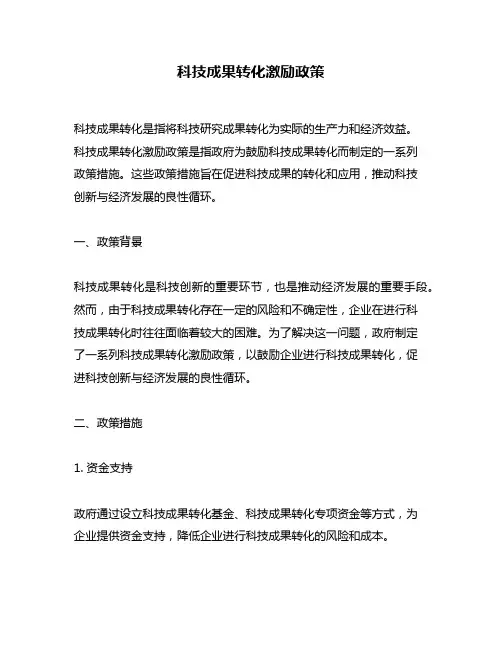 科技成果转化激励政策

科技成果转化是指将科技研究成果转化为实际的生产力和经济效益。科技成果转化激励政策是指政府为鼓励科技成果转化而制定的一系列政策措施。这些政策措施旨在促进科技成果的转化和应用，推动科技创新与经济发展的良性循环。

一、政策背景

科技成果转化是科技创新的重要环节，也是推动经济发展的重要手段。然而，由于科技成果转化存在一定的风险和不确定性，企业在进行科技成果转化时往往面临着较大的困难。为了解决这一问题，政府制定了一系列科技成果转化激励政策，以鼓励企业进行科技成果转化，促进科技创新与经济发展的良性循环。

二、政策措施

1. 资金支持

政府通过设立科技成果转化基金、科技成果转化专项资金等方式，为企业提供资金支持，降低企业进行科技成果转化的风险和成本。